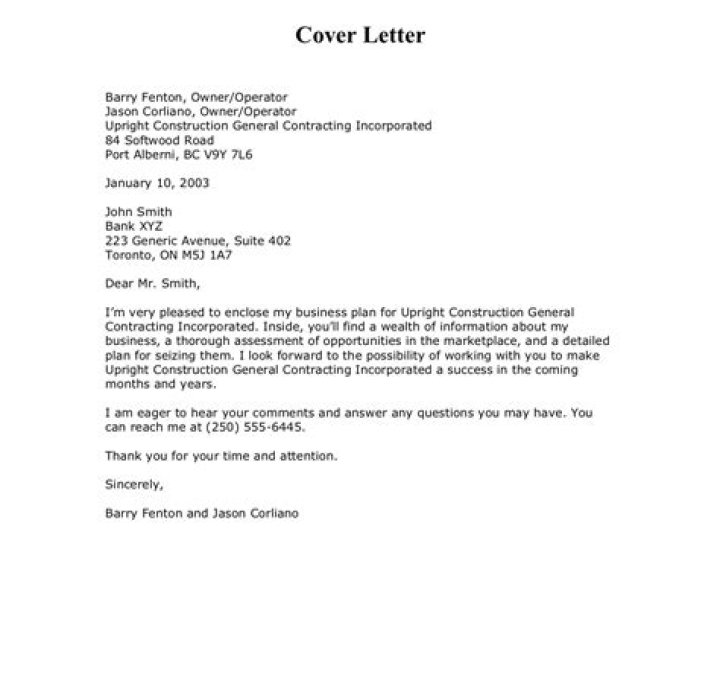 Cover Letter

Barry Fenton, Owner/Operator
Jason Corliano, Owner/Operator
Upright Construction General Contracting Incorporated
84 Softwood Road
Port Alberni, BC V9Y 7L6

January 10, 2003

John Smith
Bank XYZ
223 Generic Avenue, Suite 402
Toronto, ON M5J 1A7

Dear Mr. Smith,

I'm very pleased to enclose my business plan for Upright Construction General Contracting Incorporated. Inside, you'll find a wealth of information about my business, a thorough assessment of opportunities in the marketplace, and a detailed plan for seizing them. I look forward to the possibility of working with you to make Upright Construction General Contracting Incorporated a success in the coming months and years.

I am eager to hear your comments and answer any questions you may have. You can reach me at (250) 555-6445.

Thank you for your time and attention.

Sincerely,

Barry Fenton and Jason Corliano